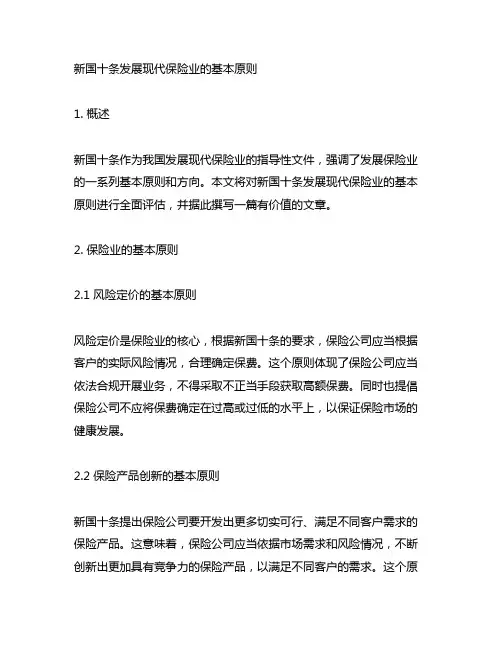 新国十条发展现代保险业的基本原则

1. 概述

新国十条作为我国发展现代保险业的指导性文件，强调了发展保险业的一系列基本原则和方向。本文将对新国十条发展现代保险业的基本原则进行全面评估，并据此撰写一篇有价值的文章。

2. 保险业的基本原则

2.1 风险定价的基本原则

风险定价是保险业的核心，根据新国十条的要求，保险公司应当根据客户的实际风险情况，合理确定保费。这个原则体现了保险公司应当依法合规开展业务，不得采取不正当手段获取高额保费。同时也提倡保险公司不应将保费确定在过高或过低的水平上，以保证保险市场的健康发展。

2.2 保险产品创新的基本原则

新国十条提出保险公司要开发出更多切实可行、满足不同客户需求的保险产品。这意味着，保险公司应当依据市场需求和风险情况，不断创新出更加具有竞争力的保险产品，以满足不同客户的需求。这个原